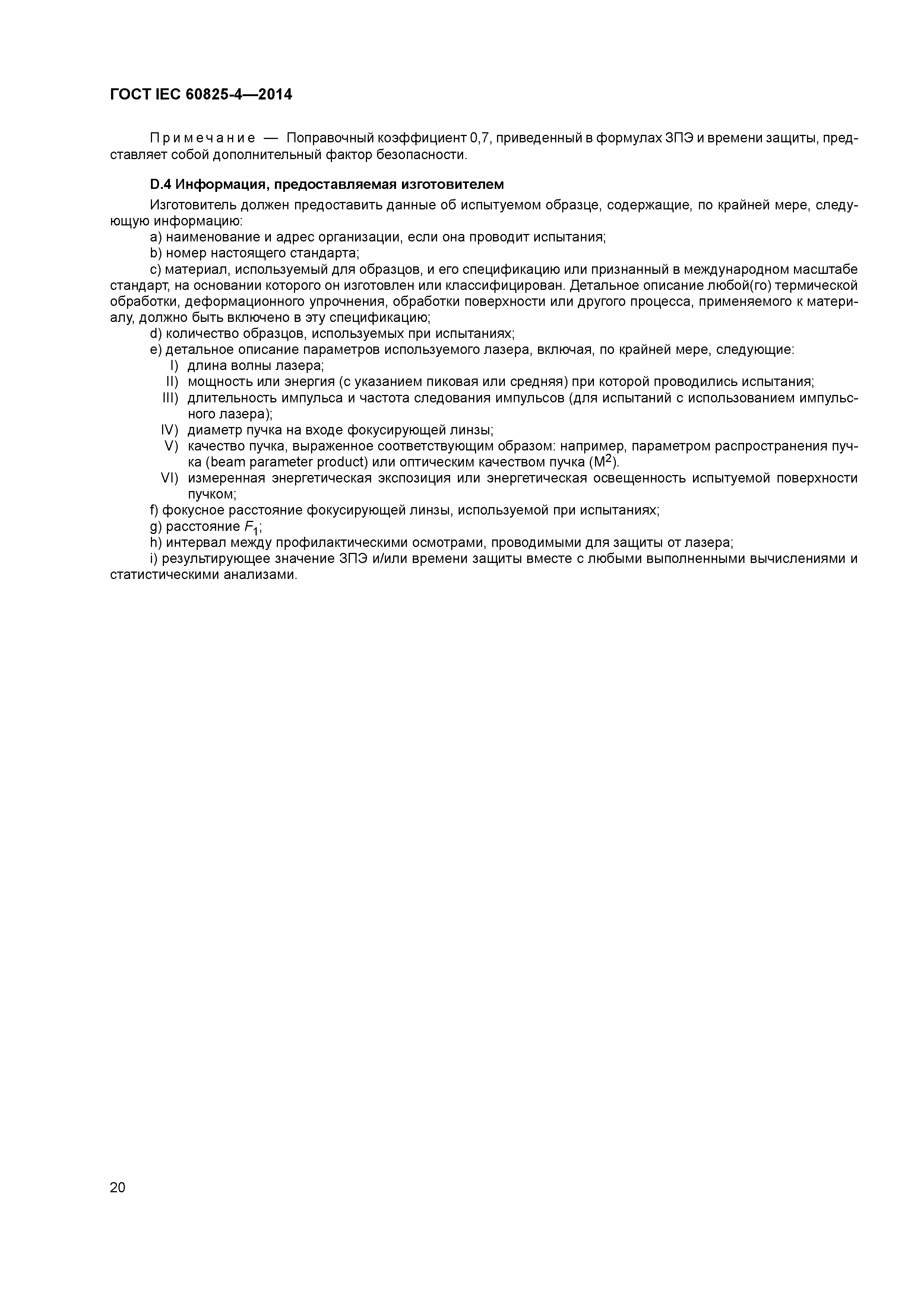 ГОСТ IEC 60825-4—2014

Примечание — Поправочный коэффициент 0,7, приведенный в формулах ЗПЭ и времени защиты, представляет собой дополнительный фактор безопасности.

D.4 Информация, предоставляемая изготовителем

Изготовитель должен предоставить данные об испытуемом образце, содержащие, по крайней мере, следующую информацию:

a) наименование и адрес организации, если она проводит испытания;

b) номер настоящего стандарта;

c) материал, используемый для образцов, и его спецификацию или признанный в международном масштабе стандарт, на основании которого он изготовлен или классифицирован. Детальное описание любой(го) термической обработки, деформационного упрочнения, обработки поверхности или другого процесса, применяемого к материалу, должно быть включено в эту спецификацию;

d) количество образцов, используемых при испытаниях;

e) детальное описание параметров используемого лазера, включая, по крайней мере, следующие:

I) длина волны лазера;

II) мощность или энергия (с указанием пиковая или средняя) при которой проводились испытания;

III) длительность импульса и частота следования импульсов (для испытаний с использованием импульсного лазера);

IV) диаметр пучка на входе фокусирующей линзы;

V) качество пучка, выраженное соответствующим образом: например, параметром распространения пучка (beam parameter product) или оптическим качеством пучка ($M^2$).

VI) измеренная энергетическая экспозиция или энергетическая освещенность испытуемой поверхности пучком;

f) фокусное расстояние фокусирующей линзы, используемой при испытаниях;

g) расстояние $F_1$;

h) интервал между профилактическими осмотрами, проводимыми для защиты от лазера;

i) результирующее значение ЗПЭ и/или времени защиты вместе с любыми выполненными вычислениями и статистическими анализами.

20